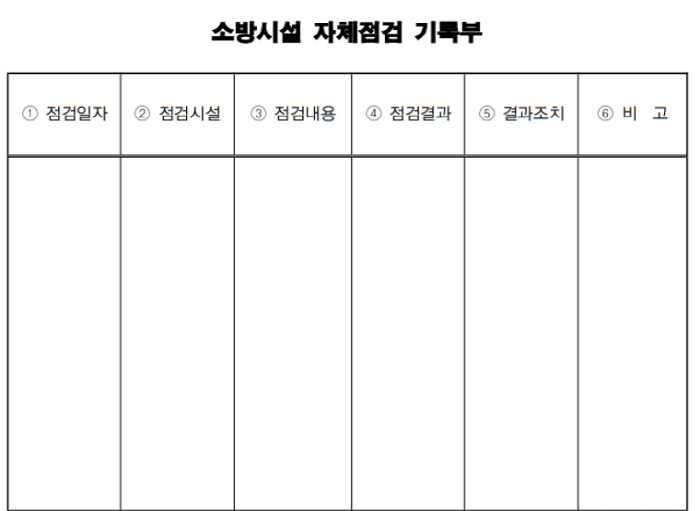 소방시설 자체점검 기록부

| ① 점검일자 | ② 점검시설 | ③ 점검내용 | ④ 점검결과 | ⑤ 결과조치 | ⑥ 비 고 |
|---|---|---|---|---|---|
| | | | | | |